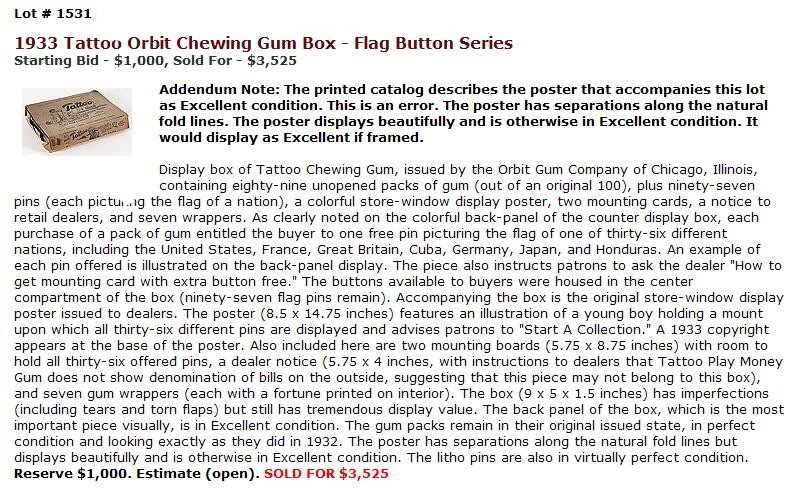 Lot # 1531

1933 Tattoo Orbit Chewing Gum Box - Flag Button Series
Starting Bid - $1,000, Sold For - $3,525

Tattoo

Addendum Note: The printed catalog describes the poster that accompanies this lot as Excellent condition. This is an error. The poster has separations along the natural fold lines. The poster displays beautifully and is otherwise in Excellent condition. It would display as Excellent if framed.

Display box of Tattoo Chewing Gum, issued by the Orbit Gum Company of Chicago, Illinois, containing eighty-nine unopened packs of gum (out of an original 100), plus ninety-seven pins (each picturing the flag of a nation), a colorful store-window display poster, two mounting cards, a notice to retail dealers, and seven wrappers. As clearly noted on the colorful back-panel of the counter display box, each purchase of a pack of gum entitled the buyer to one free pin picturing the flag of one of thirty-six different nations, including the United States, France, Great Britain, Cuba, Germany, Japan, and Honduras. An example of each pin offered is illustrated on the back-panel display. The piece also instructs patrons to ask the dealer "How to get mounting card with extra button free." The buttons available to buyers were housed in the center compartment of the box (ninety-seven flag pins remain). Accompanying the box is the original store-window display poster issued to dealers. The poster (8.5 x 14.75 inches) features an illustration of a young boy holding a mount upon which all thirty-six different pins are displayed and advises patrons to "Start A Collection." A 1933 copyright appears at the base of the poster. Also included here are two mounting boards (5.75 x 8.75 inches) with room to hold all thirty-six offered pins, a dealer notice (5.75 x 4 inches, with instructions to dealers that Tattoo Play Money Gum does not show denomination of bills on the outside, suggesting that this piece may not belong to this box), and seven gum wrappers (each with a fortune printed on interior). The box (9 x 5 x 1.5 inches) has imperfections (including tears and torn flaps) but still has tremendous display value. The back panel of the box, which is the most important piece visually, is in Excellent condition. The gum packs remain in their original issued state, in perfect condition and looking exactly as they did in 1932. The poster has separations along the natural fold lines but displays beautifully and is otherwise in Excellent condition. The litho pins are also in virtually perfect condition.
Reserve $1,000. Estimate (open). SOLD FOR $3,525